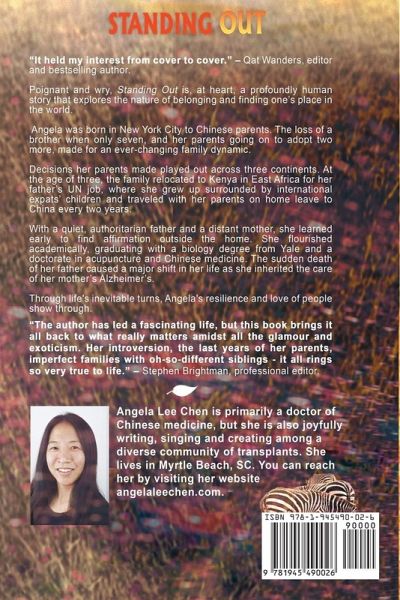 STANDING OUT

"It held my interest from cover to cover." – Qat Wanders, editor and bestselling author.

Poignant and wry, Standing Out is, at heart, a profoundly human story that explores the nature of belonging and finding one's place in the world.

Angela was born in New York City to Chinese parents. The loss of a brother when only seven, and her parents going on to adopt two more, made for an ever-changing family dynamic.

Decisions her parents made played out across three continents. At the age of three, the family relocated to Kenya in East Africa for her father's UN job, where she grew up surrounded by international expats' children and traveled with her parents on home leave to China every two years.

With a quiet, authoritarian father and a distant mother, she learned early to find affirmation outside the home. She flourished academically, graduating with a biology degree from Yale and a doctorate in acupuncture and Chinese medicine. The sudden death of her father caused a major shift in her life as she inherited the care of her mother's Alzheimer's.

Through life's inevitable turns, Angela's resilience and love of people show through.

"The author has led a fascinating life, but this book brings it all back to what really matters amidst all the glamour and exoticism. Her introversion, the last years of her parents, imperfect families with oh-so-different siblings - it all rings so very true to life." – Stephen Brightman, professional editor.

Angela Lee Chen is primarily a doctor of Chinese medicine, but she is also joyfully writing, singing and creating among a diverse community of transplants. She lives in Myrtle Beach, SC. You can reach her by visiting her website angelaleechen.com.

ISBN 978-1-945490-02-6
90000
9 781945 490026